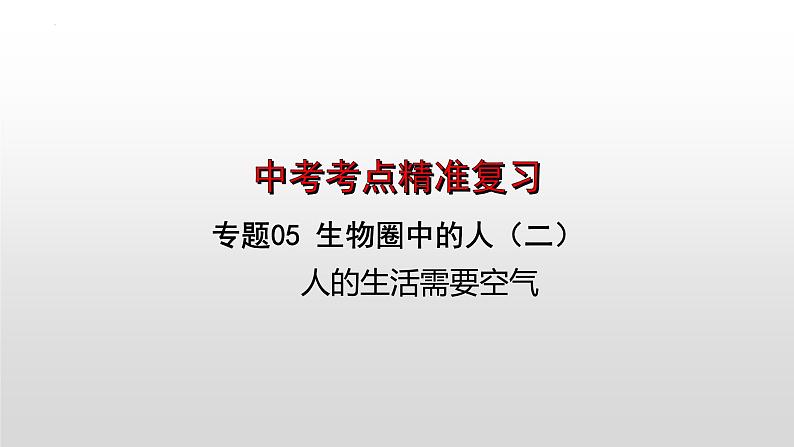 中考考点精准复习

专题05 生物圈中的人（二）

人的生活需要空气